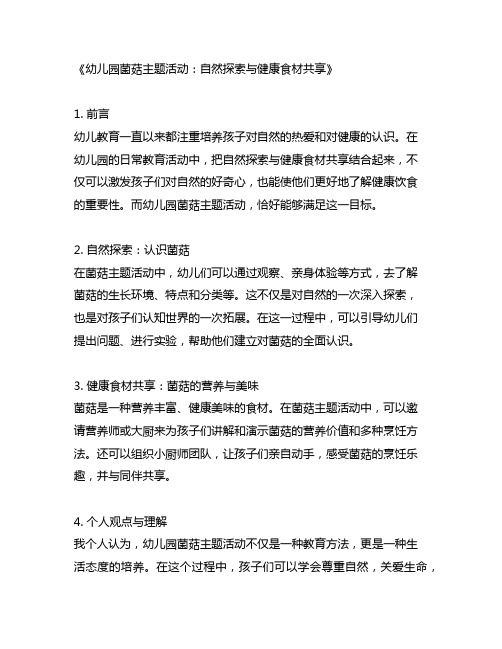 《幼儿园菌菇主题活动：自然探索与健康食材共享》

1. 前言
幼儿教育一直以来都注重培养孩子对自然的热爱和对健康的认识。在幼儿园的日常教育活动中，把自然探索与健康食材共享结合起来，不仅可以激发孩子们对自然的好奇心，也能使他们更好地了解健康饮食的重要性。而幼儿园菌菇主题活动，恰好能够满足这一目标。

2. 自然探索：认识菌菇
在菌菇主题活动中，幼儿们可以通过观察、亲身体验等方式，去了解菌菇的生长环境、特点和分类等。这不仅是对自然的一次深入探索，也是对孩子们认知世界的一次拓展。在这一过程中，可以引导幼儿们提出问题、进行实验，帮助他们建立对菌菇的全面认识。

3. 健康食材共享：菌菇的营养与美味
菌菇是一种营养丰富、健康美味的食材。在菌菇主题活动中，可以邀请营养师或大厨来为孩子们讲解和演示菌菇的营养价值和多种烹饪方法。还可以组织小厨师团队，让孩子们亲自动手，感受菌菇的烹饪乐趣，并与同伴共享。

4. 个人观点与理解
我个人认为，幼儿园菌菇主题活动不仅是一种教育方法，更是一种生活态度的培养。在这个过程中，孩子们可以学会尊重自然，关爱生命，